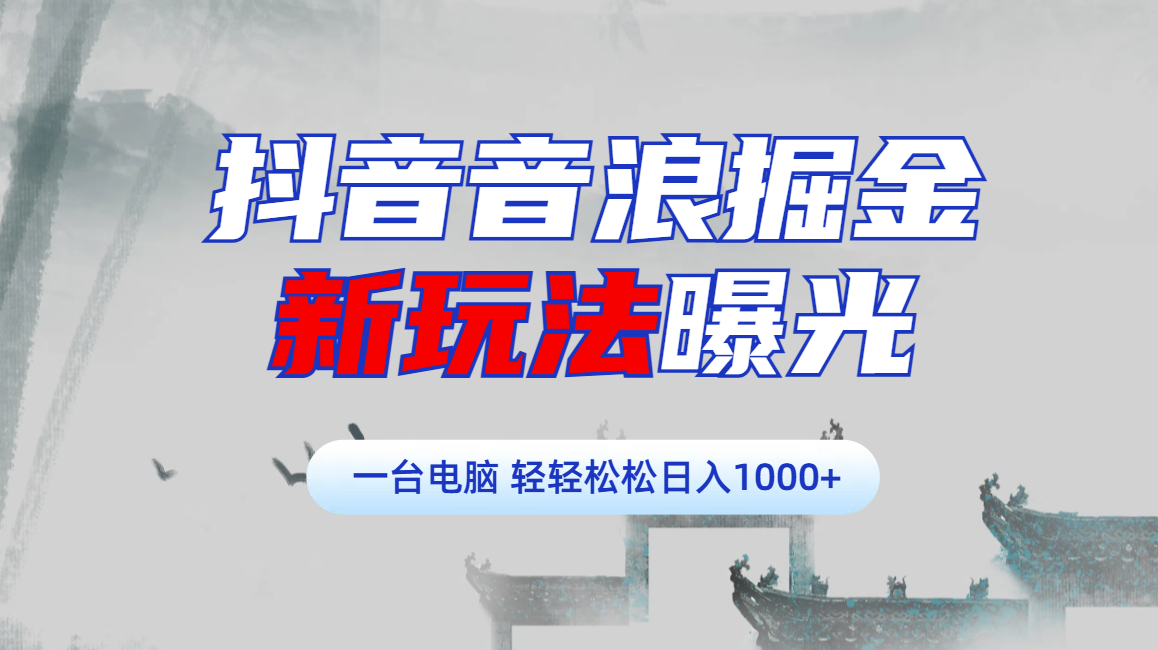 抖音音浪掘金
新玩法曝光

一台电脑 轻轻松松日入1000+